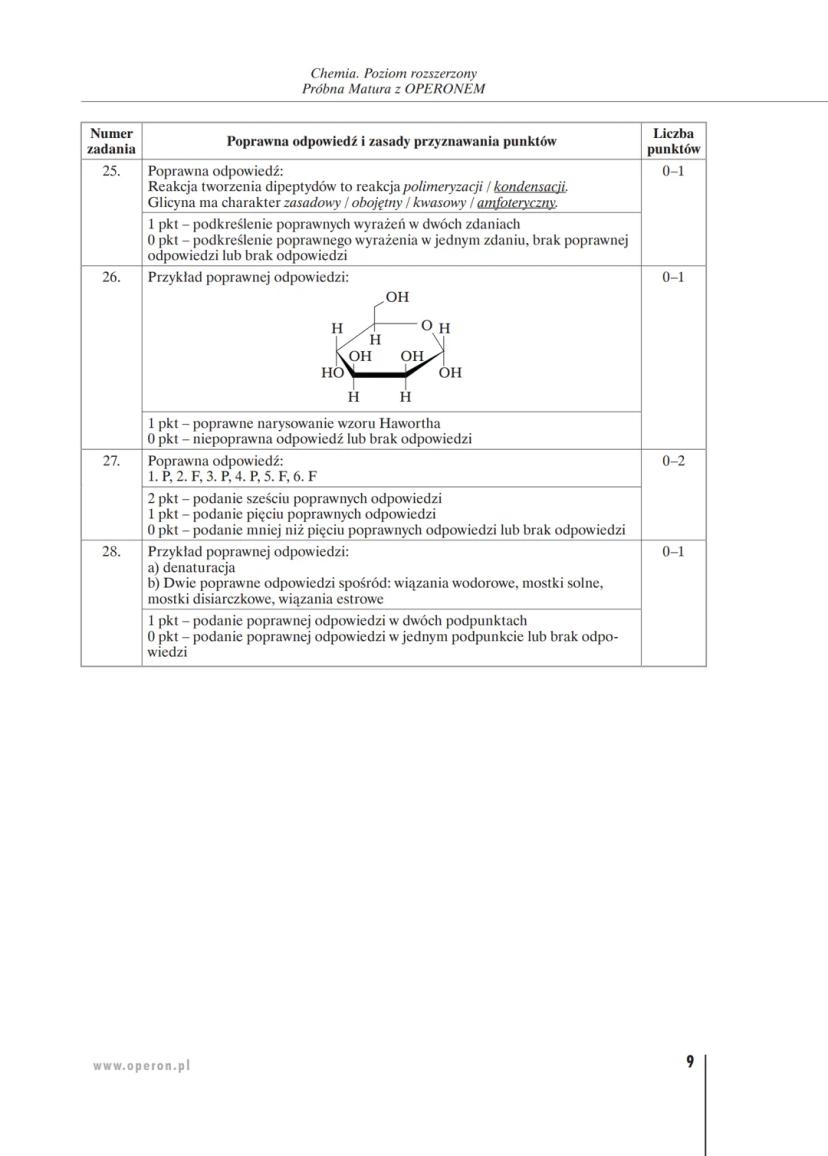 Chemia. Poziom rozszerzony
Próbna Matura z OPERONEM

| Numer zadania | Poprawna odpowiedź i zasady przyznawania punktów | Liczba punktów |
|---|---|---|
| 25. | Poprawna odpowiedź: Reakcja tworzenia dipeptydów to reakcja polimeryzacji / kondensacji. Glicyna ma charakter zasadowy / obojętny / kwasowy / amfoteryczny. | 0–1 |
| | 1 pkt – podkreślenie poprawnych wyrażeń w dwóch zdaniach 0 pkt – podkreślenie poprawnego wyrażenia w jednym zdaniu, brak poprawnej odpowiedzi lub brak odpowiedzi | |
| 26. | Przykład poprawnej odpowiedzi: OH H O H H OH OH HO OH H H | 0–1 |
| | 1 pkt – poprawne narysowanie wzoru Hawortha 0 pkt – niepoprawna odpowiedź lub brak odpowiedzi | |
| 27. | Poprawna odpowiedź: 1. P, 2. F, 3. P, 4. P, 5. F, 6. F | 0–2 |
| | 2 pkt – podanie sześciu poprawnych odpowiedzi 1 pkt – podanie pięciu poprawnych odpowiedzi 0 pkt – podanie mniej niż pięciu poprawnych odpowiedzi lub brak odpowiedzi | |
| 28. | Przykład poprawnej odpowiedzi: a) denaturacja b) Dwie poprawne odpowiedzi spośród: wiązania wodorowe, mostki solne, mostki disiarczkowe, wiązania estrowe | 0–1 |
| | 1 pkt – podanie poprawnej odpowiedzi w dwóch podpunktach 0 pkt – podanie poprawnej odpowiedzi w jednym podpunkcie lub brak odpowiedzi | |

www.operon.pl

9